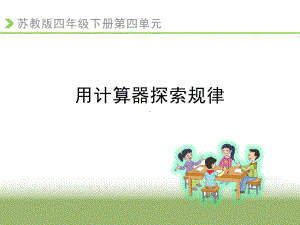 苏教版四年级下册第四单元

用计算器探索规律